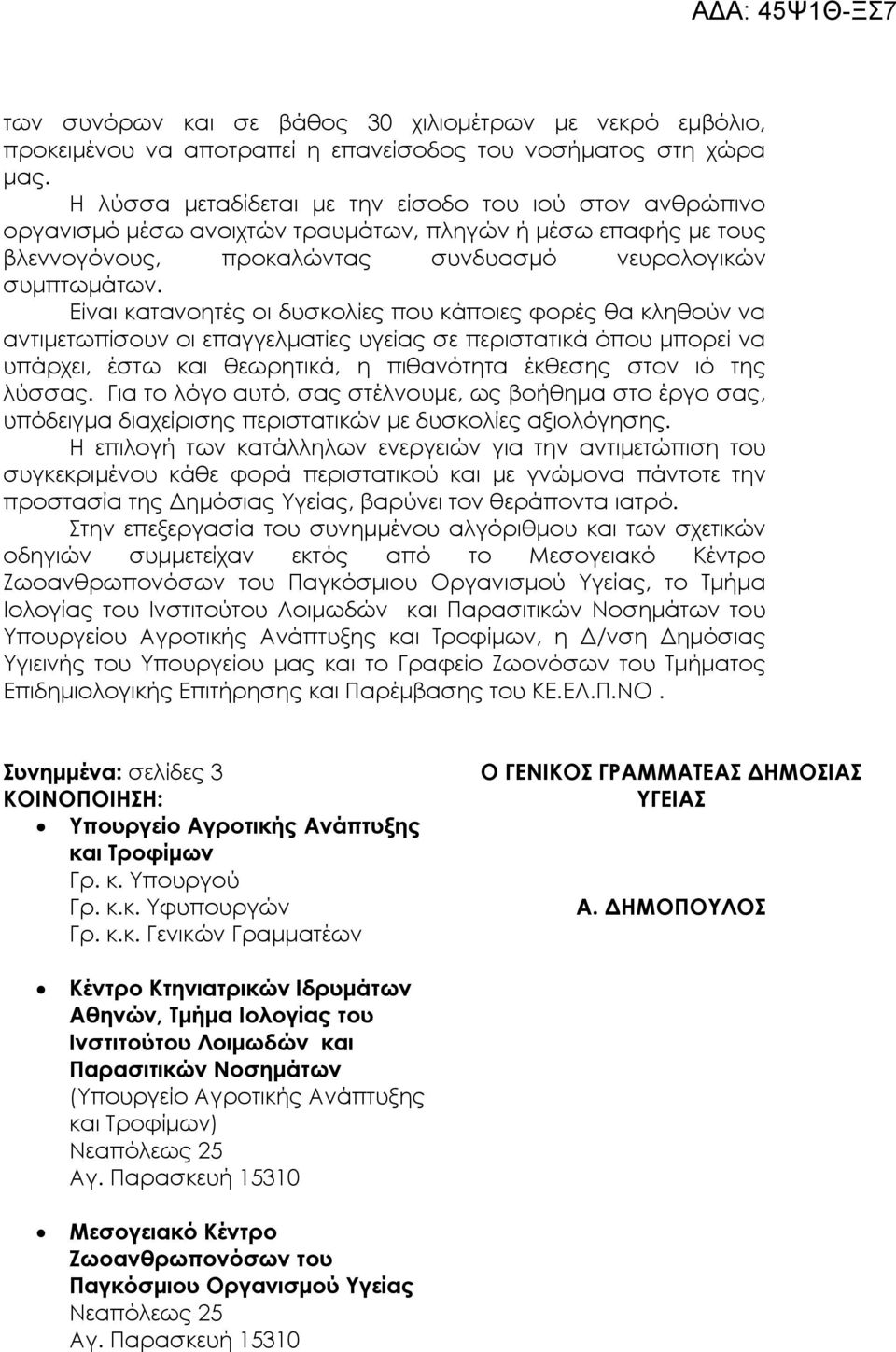 ΑΔΑ: 45Ψ1Θ-ΞΣ7

των συνόρων και σε βάθος 30 χιλιομέτρων με νεκρό εμβόλιο, προκειμένου να αποτραπεί η επανείσοδος του νοσήματος στη χώρα μας.

Η λύσσα μεταδίδεται με την είσοδο του ιού στον ανθρώπινο οργανισμό μέσω ανοιχτών τραυμάτων, πληγών ή μέσω επαφής με τους βλεννογόνους, προκαλώντας συνδυασμό νευρολογικών συμπτωμάτων.

Είναι κατανοητές οι δυσκολίες που κάποιες φορές θα κληθούν να αντιμετωπίσουν οι επαγγελματίες υγείας σε περιστατικά όπου μπορεί να υπάρχει, έστω και θεωρητικά, η πιθανότητα έκθεσης στον ιό της λύσσας. Για το λόγο αυτό, σας στέλνουμε, ως βοήθημα στο έργο σας, υπόδειγμα διαχείρισης περιστατικών με δυσκολίες αξιολόγησης.

Η επιλογή των κατάλληλων ενεργειών για την αντιμετώπιση του συγκεκριμένου κάθε φορά περιστατικού και με γνώμονα πάντοτε την προστασία της Δημόσιας Υγείας, βαρύνει τον θεράποντα ιατρό.

Στην επεξεργασία του συνημμένου αλγόριθμου και των σχετικών οδηγιών συμμετείχαν εκτός από το Μεσογειακό Κέντρο Ζωοανθρωπονόσων του Παγκόσμιου Οργανισμού Υγείας, το Τμήμα Ιολογίας του Ινστιτούτου Λοιμωδών και Παρασιτικών Νοσημάτων του Υπουργείου Αγροτικής Ανάπτυξης και Τροφίμων, η Δ/νση Δημόσιας Υγιεινής του Υπουργείου μας και το Γραφείο Ζωονόσων του Τμήματος Επιδημιολογικής Επιτήρησης και Παρέμβασης του ΚΕ.ΕΛ.Π.ΝΟ .

Συνημμένα: σελίδες 3
ΚΟΙΝΟΠΟΙΗΣΗ:
• Υπουργείο Αγροτικής Ανάπτυξης και Τροφίμων
Γρ. κ. Υπουργού
Γρ. κ.κ. Υφυπουργών
Γρ. κ.κ. Γενικών Γραμματέων

• Κέντρο Κτηνιατρικών Ιδρυμάτων Αθηνών, Τμήμα Ιολογίας του Ινστιτούτου Λοιμωδών και Παρασιτικών Νοσημάτων
(Υπουργείο Αγροτικής Ανάπτυξης και Τροφίμων)
Νεαπόλεως 25
Αγ. Παρασκευή 15310

• Μεσογειακό Κέντρο Ζωοανθρωπονόσων του Παγκόσμιου Οργανισμού Υγείας
Νεαπόλεως 25
Αγ. Παρασκευή 15310

Ο ΓΕΝΙΚΟΣ ΓΡΑΜΜΑΤΕΑΣ ΔΗΜΟΣΙΑΣ ΥΓΕΙΑΣ

Α. ΔΗΜΟΠΟΥΛΟΣ